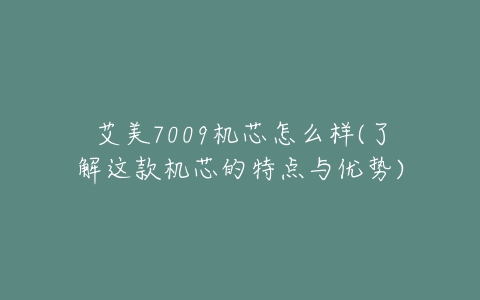 艾美7009机芯怎么样(了解这款机芯的特点与优势)